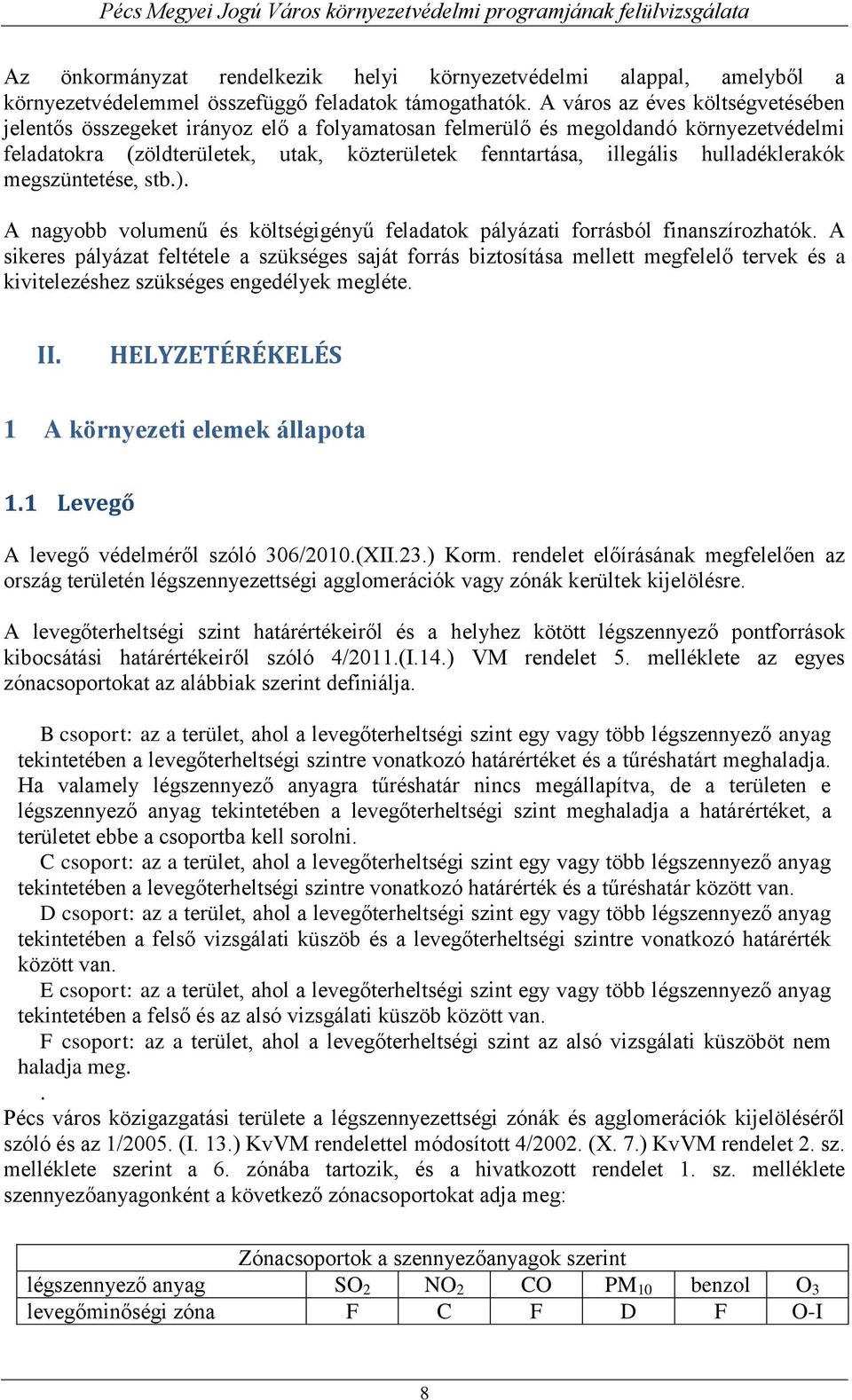 Pécs Megyei Jogú Város környezetvédelmi programjának felülvizsgálata

Az önkormányzat rendelkezik helyi környezetvédelmi alappal, amelyből a környezetvédelemmel összefüggő feladatok támogathatók. A város az éves költségvetésében jelentős összegeket irányoz elő a folyamatosan felmerülő és megoldandó környezetvédelmi feladatokra (zöldterületek, utak, közterületek fenntartása, illegális hulladéklerakók megszüntetése, stb.).

A nagyobb volumenű és költségigényű feladatok pályázati forrásból finanszírozhatók. A sikeres pályázat feltétele a szükséges saját forrás biztosítása mellett megfelelő tervek és a kivitelezéshez szükséges engedélyek megléte.

II. HELYZETÉRÉKELÉS

1 A környezeti elemek állapota

1.1 Levegő

A levegő védelméről szóló 306/2010.(XII.23.) Korm. rendelet előírásának megfelelően az ország területén légszennyezettségi agglomerációk vagy zónák kerültek kijelölésre.

A levegőterheltségi szint határértékeiről és a helyhez kötött légszennyező pontforrások kibocsátási határértékeiről szóló 4/2011.(I.14.) VM rendelet 5. melléklete az egyes zónacsoportokat az alábbiak szerint definiálja.

B csoport: az a terület, ahol a levegőterheltségi szint egy vagy több légszennyező anyag tekintetében a levegőterheltségi szintre vonatkozó határértéket és a tűréshatárt meghaladja. Ha valamely légszennyező anyagra tűréshatár nincs megállapítva, de a területen e légszennyező anyag tekintetében a levegőterheltségi szint meghaladja a határértéket, a területet ebbe a csoportba kell sorolni.
C csoport: az a terület, ahol a levegőterheltségi szint egy vagy több légszennyező anyag tekintetében a levegőterheltségi szintre vonatkozó határérték és a tűréshatár között van.
D csoport: az a terület, ahol a levegőterheltségi szint egy vagy több légszennyező anyag tekintetében a felső vizsgálati küszöb és a levegőterheltségi szintre vonatkozó határérték között van.
E csoport: az a terület, ahol a levegőterheltségi szint egy vagy több légszennyező anyag tekintetében a felső és az alsó vizsgálati küszöb között van.
F csoport: az a terület, ahol a levegőterheltségi szint az alsó vizsgálati küszöböt nem haladja meg.
.
Pécs város közigazgatási területe a légszennyezettségi zónák és agglomerációk kijelöléséről szóló és az 1/2005. (I. 13.) KvVM rendelettel módosított 4/2002. (X. 7.) KvVM rendelet 2. sz. melléklete szerint a 6. zónába tartozik, és a hivatkozott rendelet 1. sz. melléklete szennyezőanyagonként a következő zónacsoportokat adja meg:

| Zónacsoportok a szennyezőanyagok szerint | | | | | | |
|---|---|---|---|---|---|---|
| légszennyező anyag | $SO_2$ | $NO_2$ | CO | $PM_{10}$ | benzol | $O_3$ |
| levegőminőségi zóna | F | C | F | D | F | O-I |

8